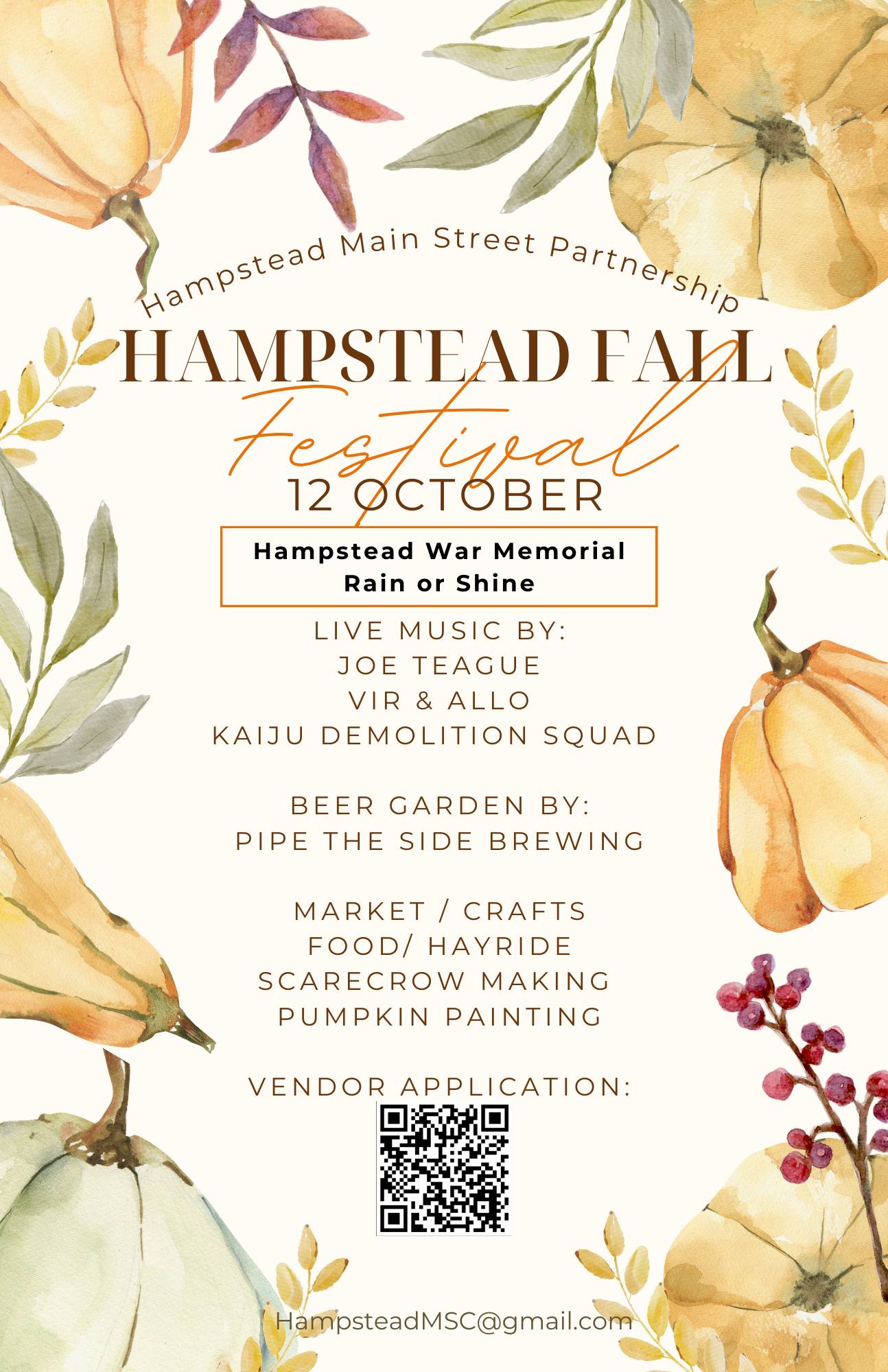 Hampstead Main Street Partnership

HAMPSTEAD FALL

Festival

12 OCTOBER

Hampstead War Memorial
Rain or Shine

LIVE MUSIC BY:
JOE TEAGUE
VIR & ALLO
KAIJU DEMOLITION SQUAD

BEER GARDEN BY:
PIPE THE SIDE BREWING

MARKET / CRAFTS
FOOD/ HAYRIDE
SCARECROW MAKING
PUMPKIN PAINTING

VENDOR APPLICATION:

HampsteadMSC@gmail.com